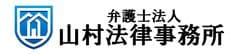 弁護士法人
山村法律事務所